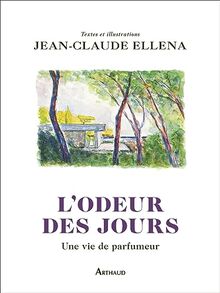 Textes et illustrations
JEAN-CLAUDE ELLENA

L'ODEUR DES JOURS
Une vie de parfumeur

ARTHAUD